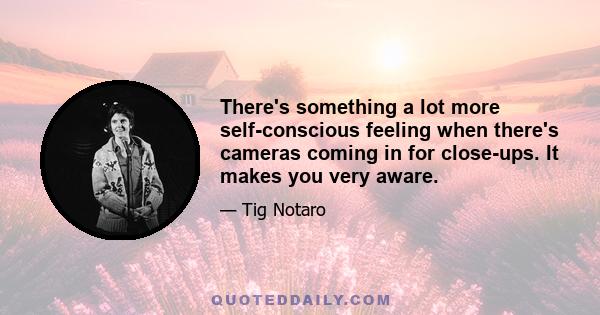 There's something a lot more self-conscious feeling when there's cameras coming in for close-ups. It makes you very aware.

— Tig Notaro

QUOTEDDAILY.COM